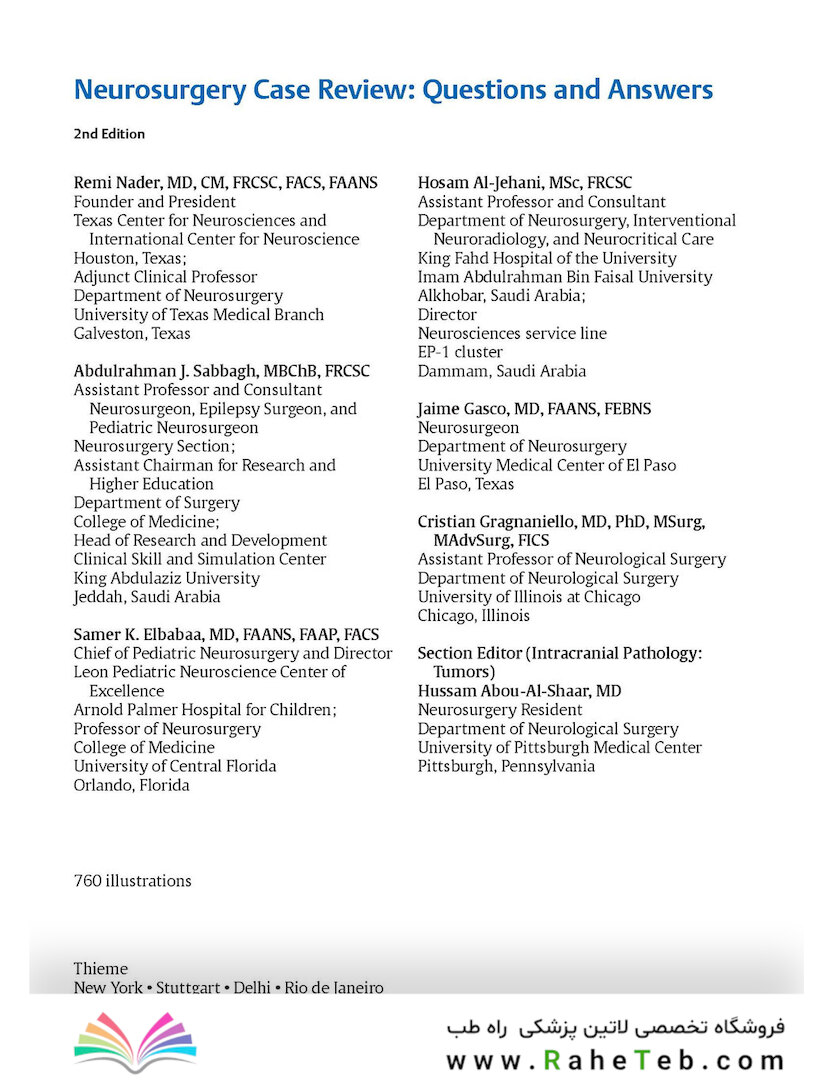 Neurosurgery Case Review: Questions and Answers

2nd Edition

Remi Nader, MD, CM, FRCSC, FACS, FAANS
Founder and President
Texas Center for Neurosciences and International Center for Neuroscience
Houston, Texas;
Adjunct Clinical Professor
Department of Neurosurgery
University of Texas Medical Branch
Galveston, Texas

Abdulrahman J. Sabbagh, MBChB, FRCSC
Assistant Professor and Consultant Neurosurgeon, Epilepsy Surgeon, and Pediatric Neurosurgeon
Neurosurgery Section;
Assistant Chairman for Research and Higher Education
Department of Surgery
College of Medicine;
Head of Research and Development
Clinical Skill and Simulation Center
King Abdulaziz University
Jeddah, Saudi Arabia

Samer K. Elbabaa, MD, FAANS, FAAP, FACS
Chief of Pediatric Neurosurgery and Director
Leon Pediatric Neuroscience Center of Excellence
Arnold Palmer Hospital for Children;
Professor of Neurosurgery
College of Medicine
University of Central Florida
Orlando, Florida

Hosam Al-Jehani, MSc, FRCSC
Assistant Professor and Consultant
Department of Neurosurgery, Interventional Neuroradiology, and Neurocritical Care
King Fahd Hospital of the University
Imam Abdulrahman Bin Faisal University
Alkhobar, Saudi Arabia;
Director
Neurosciences service line
EP-1 cluster
Dammam, Saudi Arabia

Jaime Gasco, MD, FAANS, FEBNS
Neurosurgeon
Department of Neurosurgery
University Medical Center of El Paso
El Paso, Texas

Cristian Gragnaniello, MD, PhD, MSurg, MAdvSurg, FICS
Assistant Professor of Neurological Surgery
Department of Neurological Surgery
University of Illinois at Chicago
Chicago, Illinois

Section Editor (Intracranial Pathology: Tumors)
Hussam Abou-Al-Shaar, MD
Neurosurgery Resident
Department of Neurological Surgery
University of Pittsburgh Medical Center
Pittsburgh, Pennsylvania

760 illustrations

Thieme
New York • Stuttgart • Delhi • Rio de Janeiro

فروشگاه تخصصی لاتین پزشکی راه طب
www.RaheTeb.com